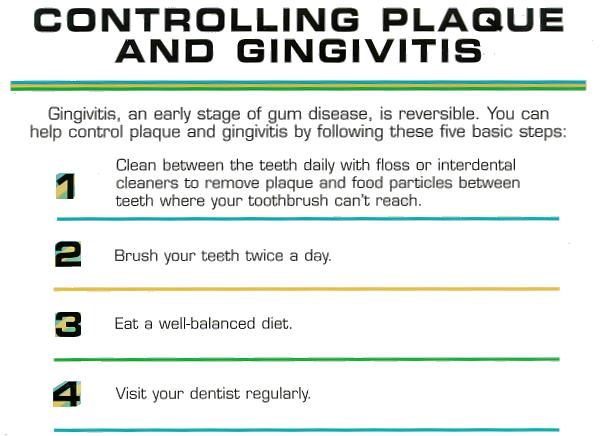 CONTROLLING PLAQUE AND GINGIVITIS

Gingivitis, an early stage of gum disease, is reversible. You can help control plaque and gingivitis by following these five basic steps:

1 Clean between the teeth daily with floss or interdental cleaners to remove plaque and food particles between teeth where your toothbrush can't reach.

2 Brush your teeth twice a day.

3 Eat a well-balanced diet.

4 Visit your dentist regularly.